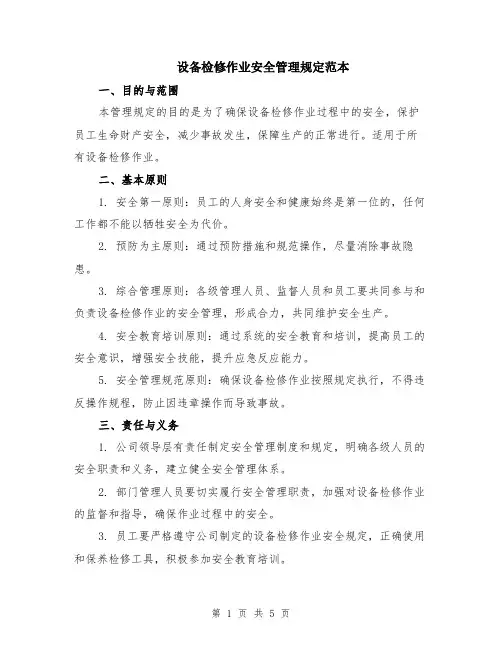 设备检修作业安全管理规定范本

一、目的与范围

本管理规定的目的是为了确保设备检修作业过程中的安全，保护员工生命财产安全，减少事故发生，保障生产的正常进行。适用于所有设备检修作业。

二、基本原则

1. 安全第一原则：员工的人身安全和健康始终是第一位的，任何工作都不能以牺牲安全为代价。

2. 预防为主原则：通过预防措施和规范操作，尽量消除事故隐患。

3. 综合管理原则：各级管理人员、监督人员和员工要共同参与和负责设备检修作业的安全管理，形成合力，共同维护安全生产。

4. 安全教育培训原则：通过系统的安全教育和培训，提高员工的安全意识，增强安全技能，提升应急反应能力。

5. 安全管理规范原则：确保设备检修作业按照规定执行，不得违反操作规程，防止因违章操作而导致事故。

三、责任与义务

1. 公司领导层有责任制定安全管理制度和规定，明确各级人员的安全职责和义务，建立健全安全管理体系。

2. 部门管理人员要切实履行安全管理职责，加强对设备检修作业的监督和指导，确保作业过程中的安全。

3. 员工要严格遵守公司制定的设备检修作业安全规定，正确使用和保养检修工具，积极参加安全教育培训。

第 1 页 共 5 页